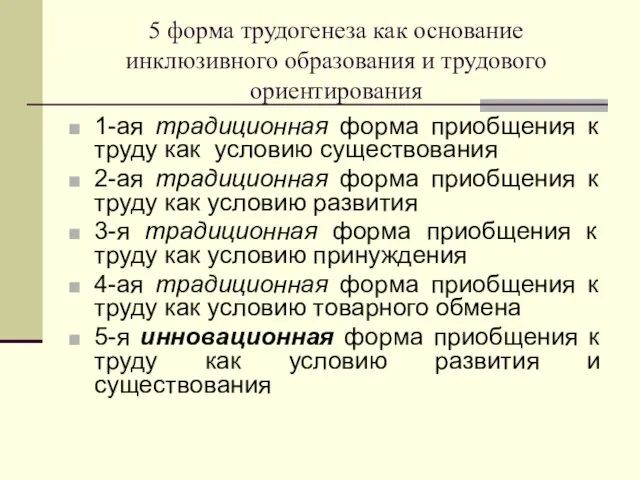 5 форма трудогенеза как основание инклюзивного образования и трудового ориентирования

1-ая традиционная форма приобщения к труду как условию существования
2-ая традиционная форма приобщения к труду как условию развития
3-я традиционная форма приобщения к труду как условию принуждения
4-ая традиционная форма приобщения к труду как условию товарного обмена
5-я инновационная форма приобщения к труду как условию развития и существования